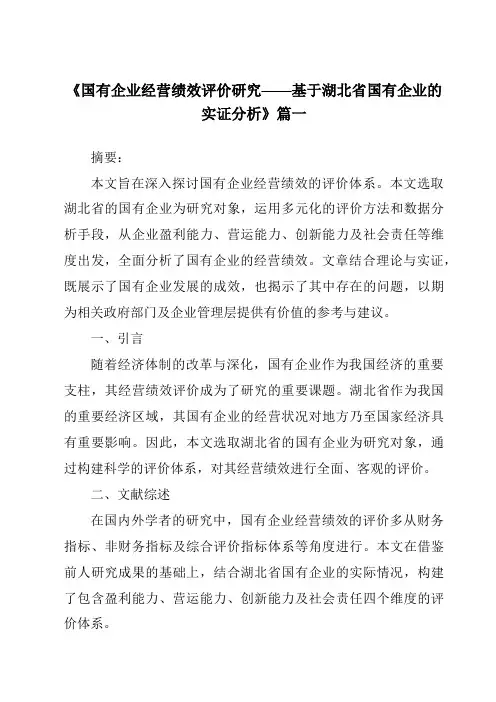 《国有企业经营绩效评价研究——基于湖北省国有企业的实证分析》篇一

摘要：

本文旨在深入探讨国有企业经营绩效的评价体系。本文选取湖北省的国有企业为研究对象，运用多元化的评价方法和数据分析手段，从企业盈利能力、营运能力、创新能力及社会责任等维度出发，全面分析了国有企业的经营绩效。文章结合理论与实证，既展示了国有企业发展的成效，也揭示了其中存在的问题，以期为相关政府部门及企业管理层提供有价值的参考与建议。

一、引言

随着经济体制的改革与深化，国有企业作为我国经济的重要支柱，其经营绩效评价成为了研究的重要课题。湖北省作为我国的重要经济区域，其国有企业的经营状况对地方乃至国家经济具有重要影响。因此，本文选取湖北省的国有企业为研究对象，通过构建科学的评价体系，对其经营绩效进行全面、客观的评价。

二、文献综述

在国内外学者的研究中，国有企业经营绩效的评价多从财务指标、非财务指标及综合评价指标体系等角度进行。本文在借鉴前人研究成果的基础上，结合湖北省国有企业的实际情况，构建了包含盈利能力、营运能力、创新能力及社会责任四个维度的评价体系。